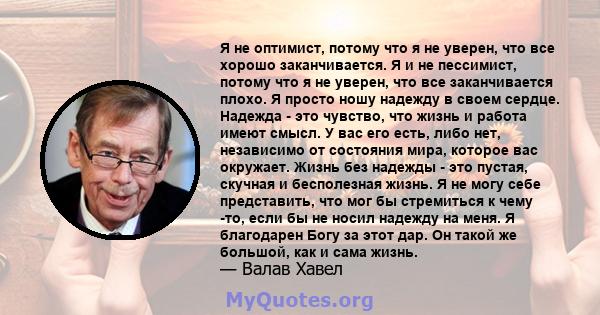 Я не оптимист, потому что я не уверен, что все хорошо заканчивается. Я и не пессимист, потому что я не уверен, что все заканчивается плохо. Я просто ношу надежду в своем сердце. Надежда - это чувство, что жизнь и работа имеют смысл. У вас его есть, либо нет, независимо от состояния мира, которое вас окружает. Жизнь без надежды - это пустая, скучная и бесполезная жизнь. Я не могу себе представить, что мог бы стремиться к чему -то, если бы не носил надежду на меня. Я благодарен Богу за этот дар. Он такой же большой, как и сама жизнь.
— Валав Хавел

MyQuotes.org